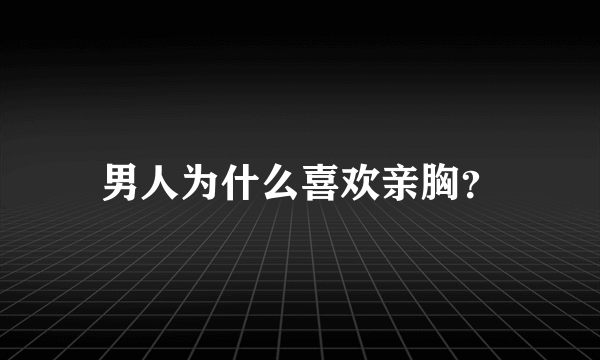 男人为什么喜欢亲胸?